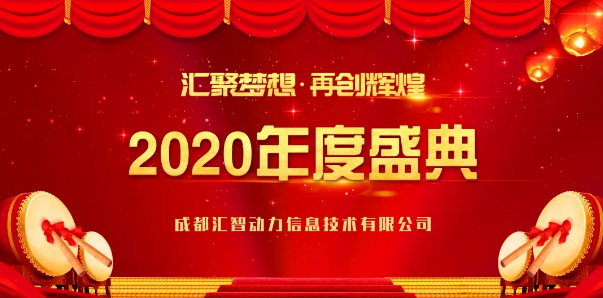 汇聚梦想·再创辉煌

2020年度盛典

成都汇智动力信息技术有限公司